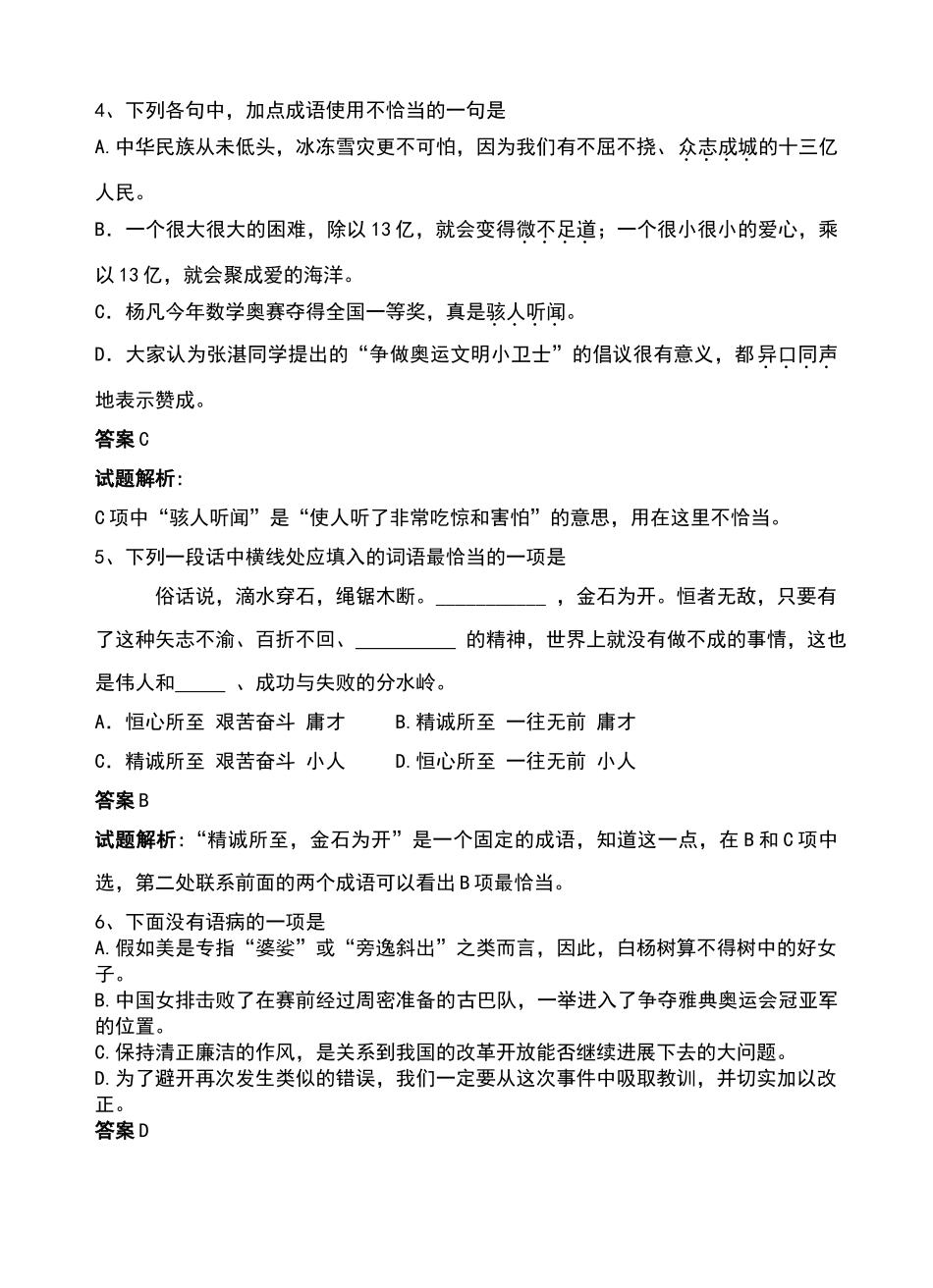 4、下列各句中，加点成语使用不恰当的一句是

A.中华民族从未低头，冰冻雪灾更不可怕，因为我们有不屈不挠、众志成城的十三亿人民。

B．一个很大很大的困难，除以13亿，就会变得微不足道；一个很小很小的爱心，乘以13亿，就会聚成爱的海洋。

C．杨凡今年数学奥赛夺得全国一等奖，真是骇人听闻。

D．大家认为张湛同学提出的“争做奥运文明小卫士”的倡议很有意义，都异口同声地表示赞成。

答案C

试题解析:

C项中“骇人听闻”是“使人听了非常吃惊和害怕”的意思，用在这里不恰当。

5、下列一段话中横线处应填入的词语最恰当的一项是

俗话说，滴水穿石，绳锯木断。___________ ，金石为开。恒者无敌，只要有了这种矢志不渝、百折不回、__________ 的精神，世界上就没有做不成的事情，这也是伟人和_____ 、成功与失败的分水岭。

A．恒心所至 艰苦奋斗 庸才　　B.精诚所至 一往无前 庸才

C．精诚所至 艰苦奋斗 小人　　D.恒心所至 一往无前 小人

答案B

试题解析:“精诚所至，金石为开”是一个固定的成语，知道这一点，在B和C项中选，第二处联系前面的两个成语可以看出B项最恰当。

6、下面没有语病的一项是

A.假如美是专指“婆娑”或“旁逸斜出”之类而言，因此，白杨树算不得树中的好女子。

B.中国女排击败了在赛前经过周密准备的古巴队，一举进入了争夺雅典奥运会冠亚军的位置。

C.保持清正廉洁的作风，是关系到我国的改革开放能否继续进展下去的大问题。

D.为了避开再次发生类似的错误，我们一定要从这次事件中吸取教训，并切实加以改正。

答案D